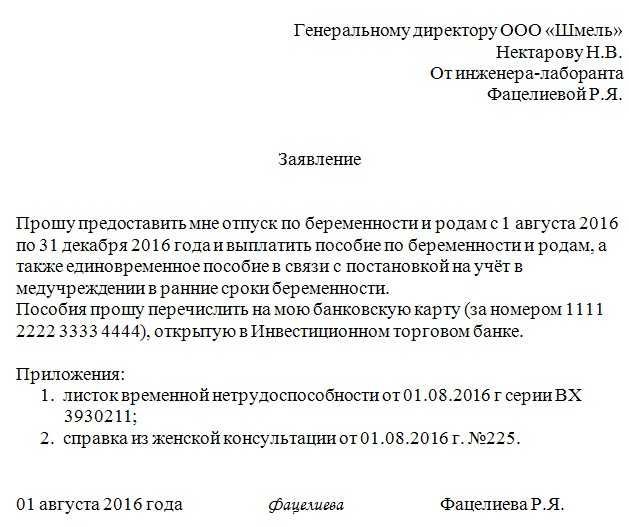 Генеральному директору ООО «Шмель»
Нектарову Н.В.
От инженера-лаборанта
Фацелиевой Р.Я.

Заявление

Прошу предоставить мне отпуск по беременности и родам с 1 августа 2016 по 31 декабря 2016 года и выплатить пособие по беременности и родам, а также единовременное пособие в связи с постановкой на учёт в медучреждении в ранние сроки беременности.
Пособия прошу перечислить на мою банковскую карту (за номером 1111 2222 3333 4444), открытую в Инвестиционном торговом банке.

Приложения:
1. листок временной нетрудоспособности от 01.08.2016 г серии ВХ 3930211;
2. справка из женской консультации от 01.08.2016 г. №225.

01 августа 2016 года Фацелиева Фацелиева Р.Я.